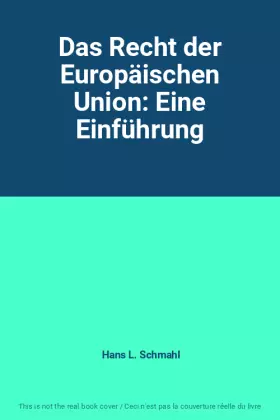 Das Recht der Europäischen Union: Eine Einführung

Hans L. Schmahl

This is not the real book cover / Ceci n'est pas la couverture réelle du livre